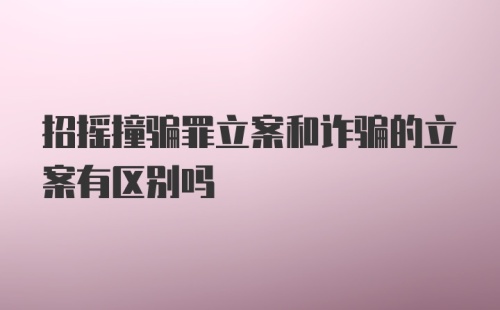 招摇撞骗罪立案和诈骗的立案有区别吗